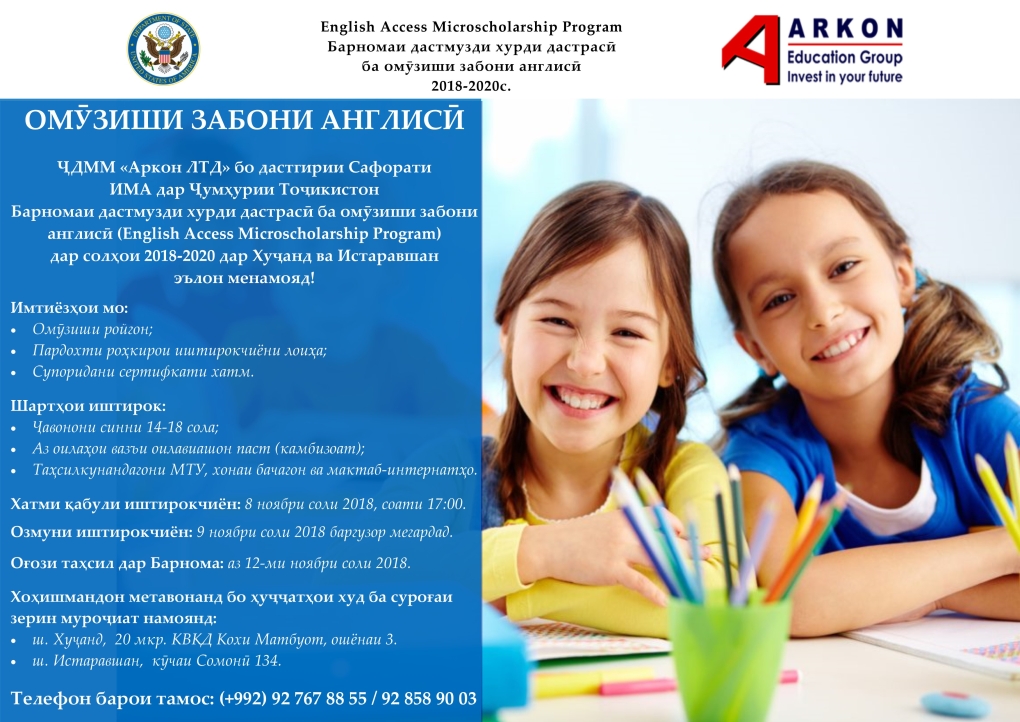 DEPARTMENT OF STATE UNITED STATES OF AMERICA

English Access Microscholarship Program
Барномаи дастмузди хурди дастрасӣ ба омӯзиши забони англисӣ
2018-2020с.

ARKON
Education Group
Invest in your future

ОМӮЗИШИ ЗАБОНИ АНГЛИСӢ

ҶДММ «Аркон ЛТД» бо дастгирии Сафорати ИМА дар Ҷумҳурии Тоҷикистон Барномаи дастмузди хурди дастрасӣ ба омӯзиши забони англисӣ (English Access Microscholarship Program) дар солҳои 2018-2020 дар Хуҷанд ва Истаравшан эълон менамояд!

Имтиёзҳои мо:
• Омӯзиши ройгон;
• Пардохти роҳкирои иштирокчиёни лоиҳа;
• Супоридани сертификати хатм.

Шартҳои иштирок:
• Ҷавонони синни 14-18 сола;
• Аз оилаҳои вазъи оилавиашон паст (камбизоат);
• Таҳсилкунандагони МТУ, хонаи бачагон ва мактаб-интернатҳо.

Хатми қабули иштирокчиён: 8 ноябри соли 2018, соати 17:00.

Озмуни иштирокчиён: 9 ноябри соли 2018 баргузор мегардад.

Оғози таҳсил дар Барнома: аз 12-ми ноябри соли 2018.

Хоҳишмандон метавонанд бо ҳуҷҷатҳои худ ба суроғаи зерин муроҷиат намоянд:
• ш. Хуҷанд, 20 мкр. КВКД Кохи Матбуот, ошёнаи 3.
• ш. Истаравшан, кӯчаи Сомонӣ 134.

Телефон барои тамос: (+992) 92 767 88 55 / 92 858 90 03